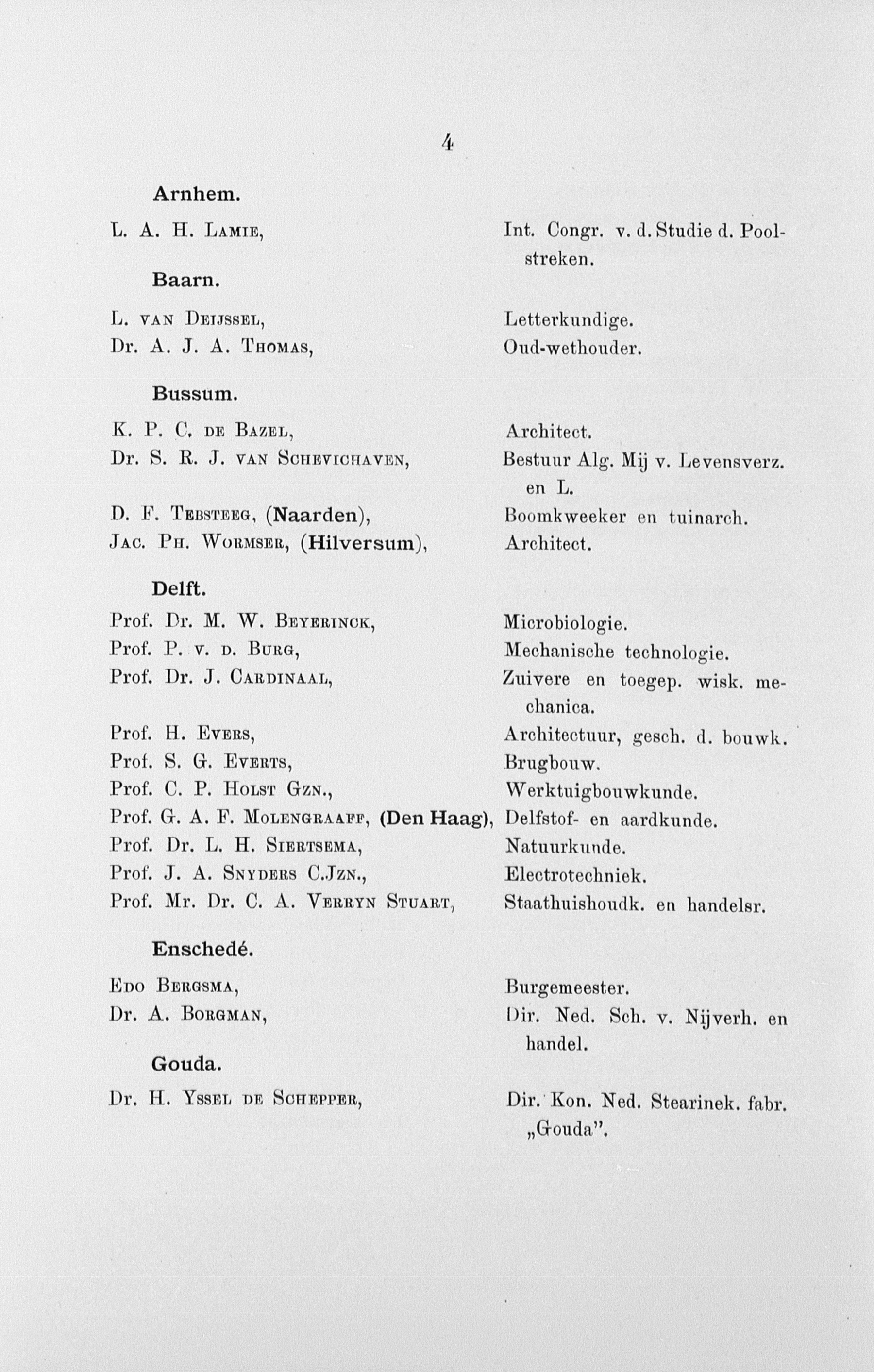 4

Arnhem.

L. A. H. Lamie, Int. Congr. v. d. Studie d. Poolstreken.

Baarn.

L. van Deijssel, Letterkundige.
Dr. A. J. A. Thomas, Oud-wethouder.

Bussum.

K. P. C. de Bazel, Architect.
Dr. S. R. J. van Schevichaven, Bestuur Alg. Mij v. Levensverz. en L.
D. F. Tersteeg, (Naarden), Boomkweeker en tuinarch.
Jac. Ph. Wormser, (Hilversum), Architect.

Delft.

Prof. Dr. M. W. Beyerinck, Microbiologie.
Prof. P. v. d. Burg, Mechanische technologie.
Prof. Dr. J. Cardinaal, Zuivere en toegep. wisk. mechanica.
Prof. H. Evers, Architectuur, gesch. d. bouwk.
Prof. S. G. Everts, Brugbouw.
Prof. C. P. Holst Gzn., Werktuigbouwkunde.
Prof. G. A. F. Molengraaff, (Den Haag), Delfstof- en aardkunde.
Prof. Dr. L. H. Siertsema, Natuurkunde.
Prof. J. A. Snyders C.Jzn., Electrotechniek.
Prof. Mr. Dr. C. A. Verryn Stuart, Staathuishoudk. en handelsr.

Enschedé.

Edo Bergsma, Burgemeester.
Dr. A. Borgman, Dir. Ned. Sch. v. Nijverh. en handel.

Gouda.

Dr. H. Yssel de Schepper, Dir. Kon. Ned. Stearinek. fabr. „Gouda".